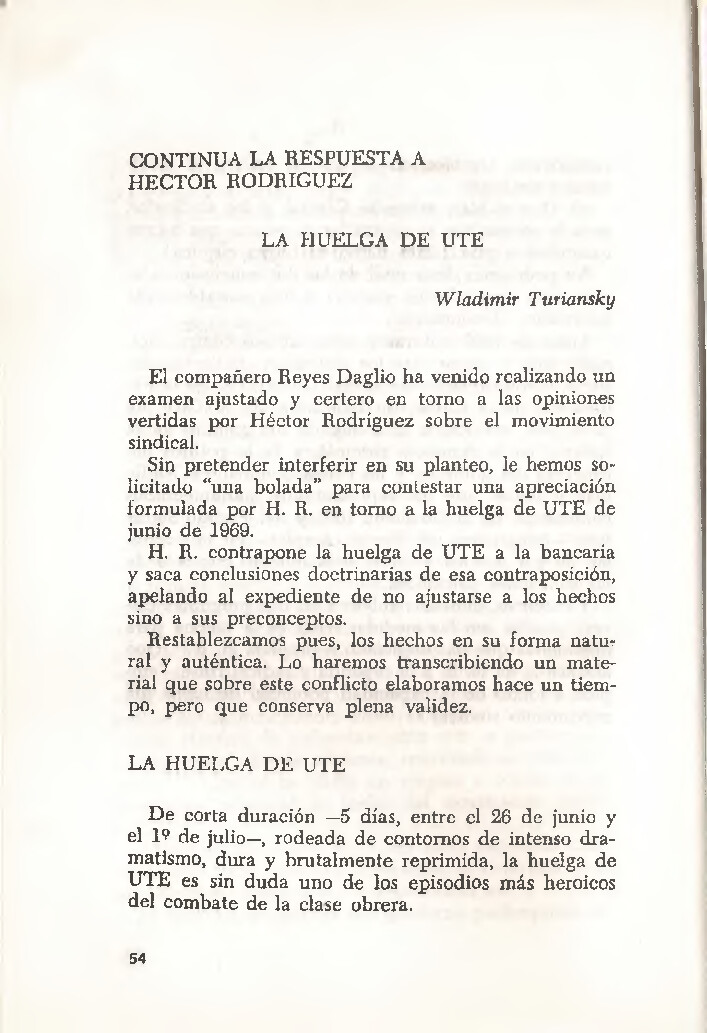 CONTINUA LA RESPUESTA A
HECTOR RODRIGUEZ

LA HUELGA DE UTE

Wladimir Turiansky

El compañero Reyes Daglio ha venido realizando un examen ajustado y certero en torno a las opiniones vertidas por Héctor Rodríguez sobre el movimiento sindical.

Sin pretender interferir en su planteo, le hemos solicitado "una bolada" para contestar una apreciación formulada por H. R. en torno a la huelga de UTE de junio de 1969.

H. R. contrapone la huelga de UTE a la bancaria y saca conclusiones doctrinarias de esa contraposición, apelando al expediente de no ajustarse a los hechos sino a sus preconceptos.

Restablezcamos pues, los hechos en su forma natural y auténtica. Lo haremos transcribiendo un material que sobre este conflicto elaboramos hace un tiempo, pero que conserva plena validez.

LA HUELGA DE UTE

De corta duración —5 días, entre el 26 de junio y el 1º de julio—, rodeada de contornos de intenso dramatismo, dura y brutalmente reprimida, la huelga de UTE es sin duda uno de los episodios más heroicos del combate de la clase obrera.

54